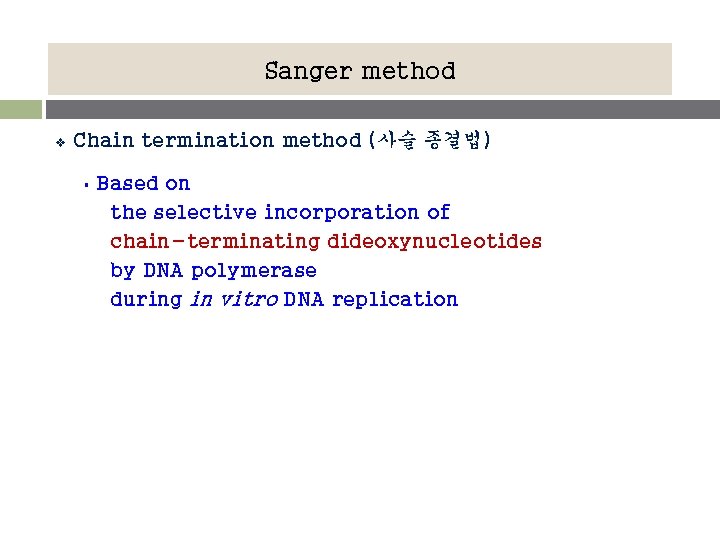 Sanger method

❖ Chain termination method (사슬 종결법)

• Based on the selective incorporation of chain-terminating dideoxynucleotides by DNA polymerase during in vitro DNA replication